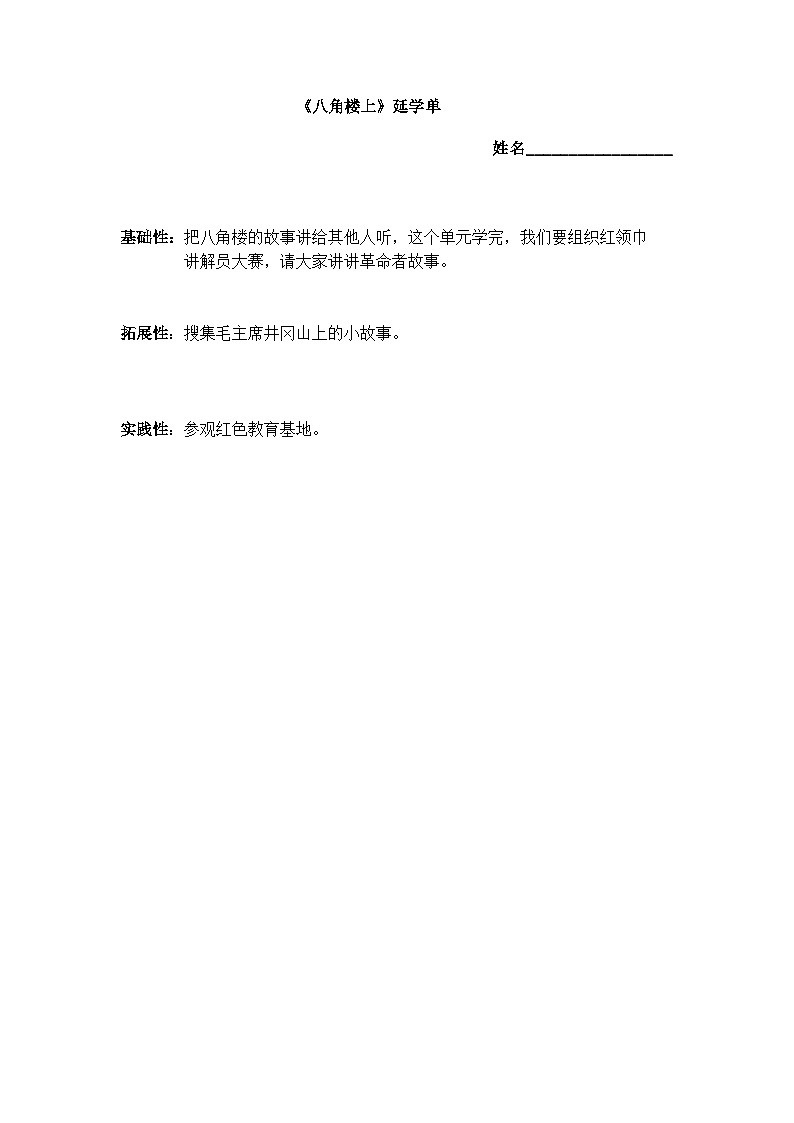 《八角楼上》延学单

姓名__________________

基础性：把八角楼的故事讲给其他人听，这个单元学完，我们要组织红领巾讲解员大赛，请大家讲讲革命者故事。

拓展性：搜集毛主席井冈山上的小故事。

实践性：参观红色教育基地。